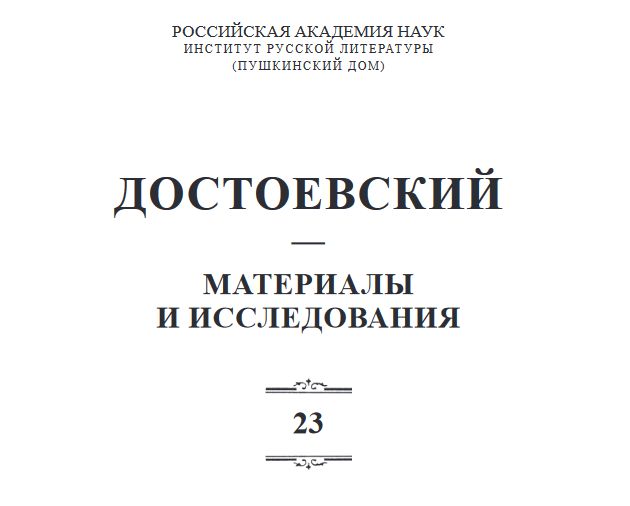 РОССИЙСКАЯ АКАДЕМИЯ НАУК
ИНСТИТУТ РУССКОЙ ЛИТЕРАТУРЫ
(ПУШКИНСКИЙ ДОМ)

ДОСТОЕВСКИЙ

—

МАТЕРИАЛЫ
И ИССЛЕДОВАНИЯ

23